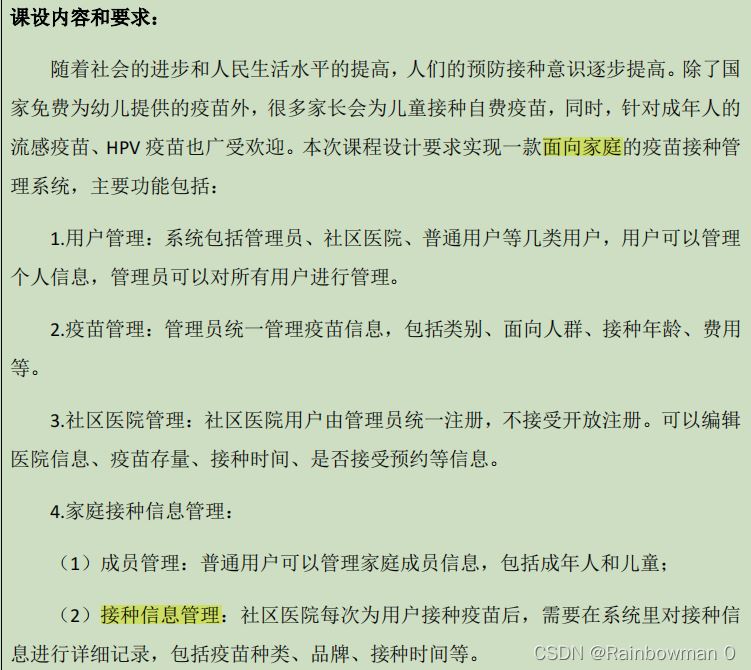 课设内容和要求：

随着社会的进步和人民生活水平的提高，人们的预防接种意识逐步提高。除了国家免费为幼儿提供的疫苗外，很多家长会为儿童接种自费疫苗，同时，针对成年人的流感疫苗、HPV 疫苗也广受欢迎。本次课程设计要求实现一款面向家庭的疫苗接种管理系统，主要功能包括：

1.用户管理：系统包括管理员、社区医院、普通用户等几类用户，用户可以管理个人信息，管理员可以对所有用户进行管理。

2.疫苗管理：管理员统一管理疫苗信息，包括类别、面向人群、接种年龄、费用等。

3.社区医院管理：社区医院用户由管理员统一注册，不接受开放注册。可以编辑医院信息、疫苗存量、接种时间、是否接受预约等信息。

4.家庭接种信息管理：

（1）成员管理：普通用户可以管理家庭成员信息，包括成年人和儿童；

（2）接种信息管理：社区医院每次为用户接种疫苗后，需要在系统里对接种信息进行详细记录，包括疫苗种类、品牌、接种时间等。

CSDN @Rainbowman 0